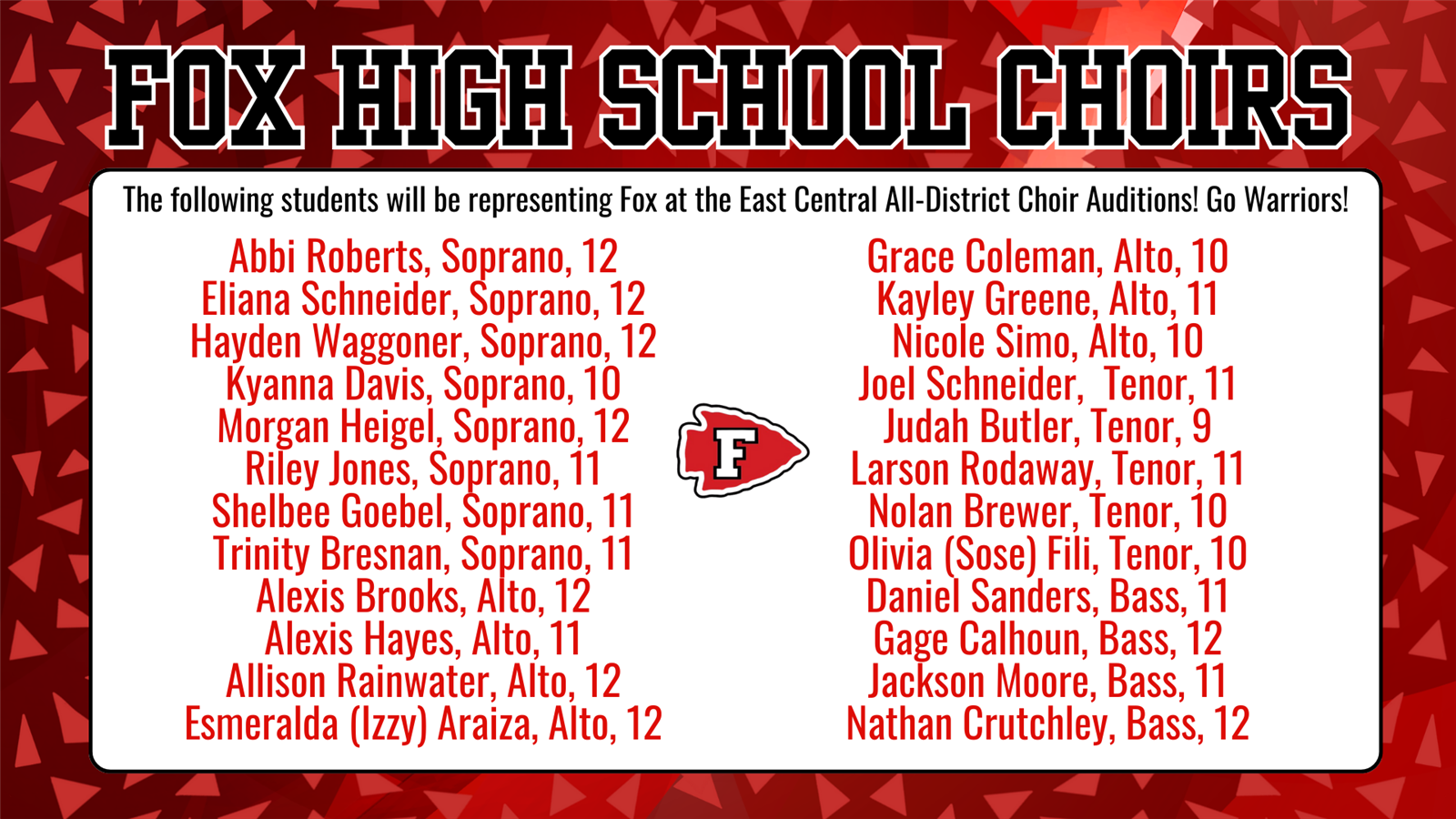 FOX HIGH SCHOOL CHOIRS

The following students will be representing Fox at the East Central All-District Choir Auditions! Go Warriors!

Abbi Roberts, Soprano, 12
Eliana Schneider, Soprano, 12
Hayden Waggoner, Soprano, 12
Kyanna Davis, Soprano, 10
Morgan Heigel, Soprano, 12
Riley Jones, Soprano, 11
Shelbee Goebel, Soprano, 11
Trinity Bresnan, Soprano, 11
Alexis Brooks, Alto, 12
Alexis Hayes, Alto, 11
Allison Rainwater, Alto, 12
Esmeralda (Izzy) Araiza, Alto, 12

F

Grace Coleman, Alto, 10
Kayley Greene, Alto, 11
Nicole Simo, Alto, 10
Joel Schneider, Tenor, 11
Judah Butler, Tenor, 9
Larson Rodaway, Tenor, 11
Nolan Brewer, Tenor, 10
Olivia (Sose) Fili, Tenor, 10
Daniel Sanders, Bass, 11
Gage Calhoun, Bass, 12
Jackson Moore, Bass, 11
Nathan Crutchley, Bass, 12